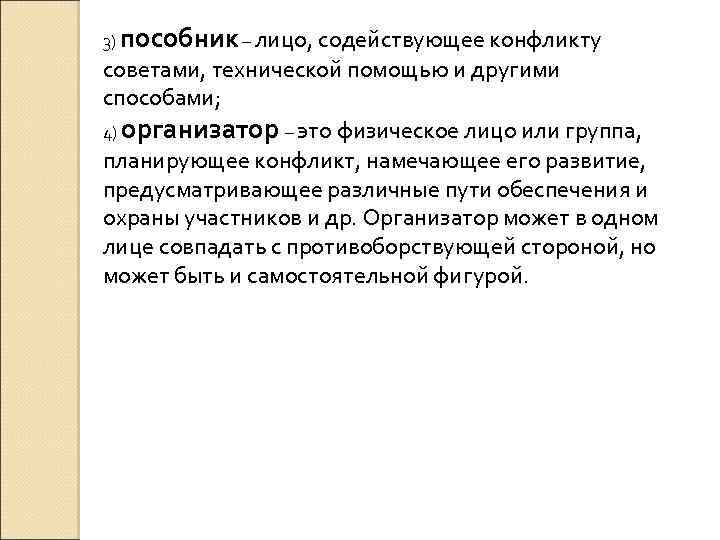 3) пособник – лицо, содействующее конфликту советами, технической помощью и другими способами;

4) организатор – это физическое лицо или группа, планирующее конфликт, намечающее его развитие, предусматривающее различные пути обеспечения и охраны участников и др. Организатор может в одном лице совпадать с противоборствующей стороной, но может быть и самостоятельной фигурой.